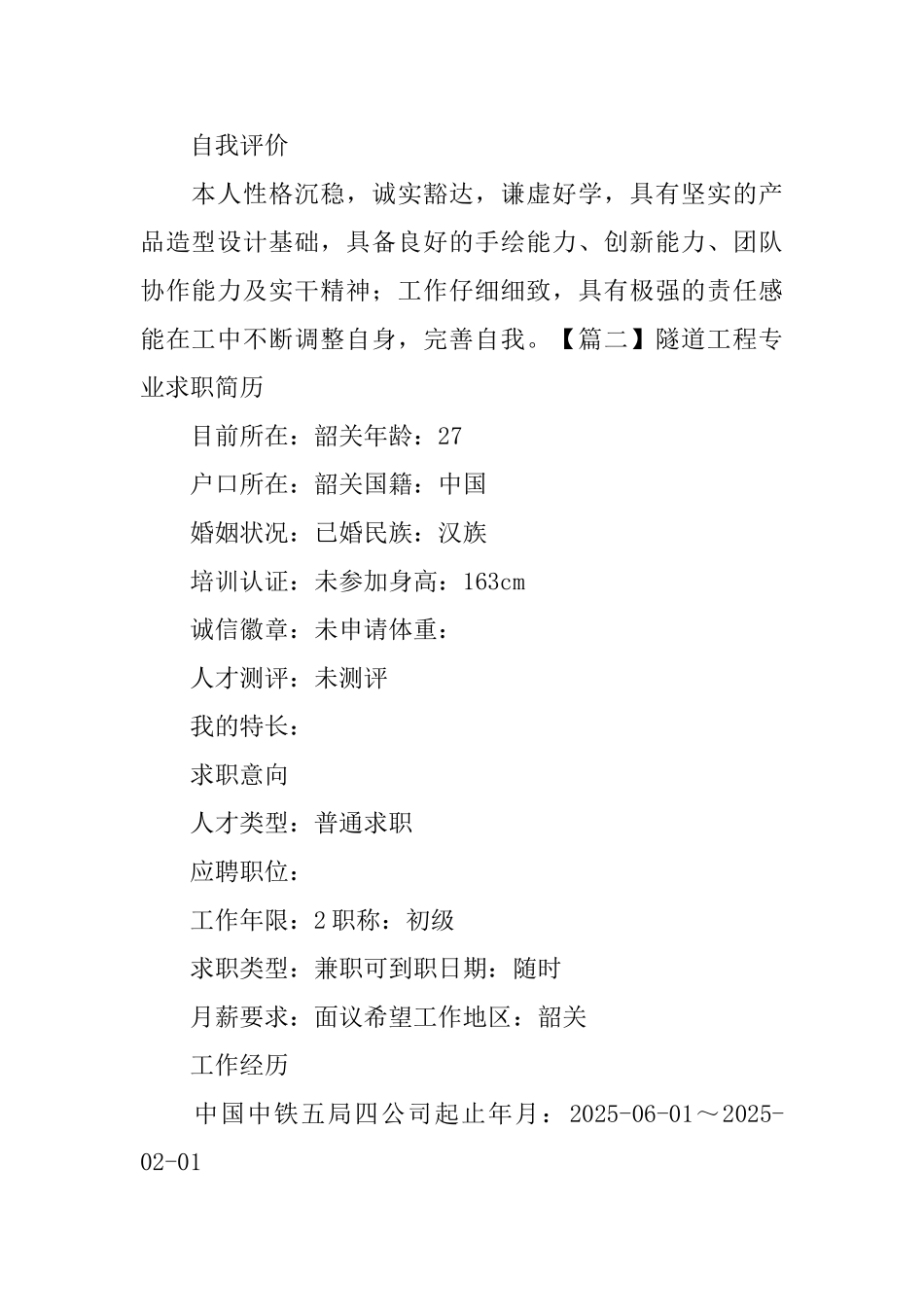 自我评价

本人性格沉稳，诚实豁达，谦虚好学，具有坚实的产品造型设计基础，具备良好的手绘能力、创新能力、团队协作能力及实干精神；工作仔细细致，具有极强的责任感能在工中不断调整自身，完善自我。【篇二】隧道工程专业求职简历

目前所在：韶关年龄：27

户口所在：韶关国籍：中国

婚姻状况：已婚民族：汉族

培训认证：未参加身高：163cm

诚信徽章：未申请体重：

人才测评：未测评

我的特长：

求职意向

人才类型：普通求职

应聘职位：

工作年限：2 职称：初级

求职类型：兼职可到职日期：随时

月薪要求：面议希望工作地区：韶关

工作经历

中国中铁五局四公司起止年月：2025-06-01～2025-02-01